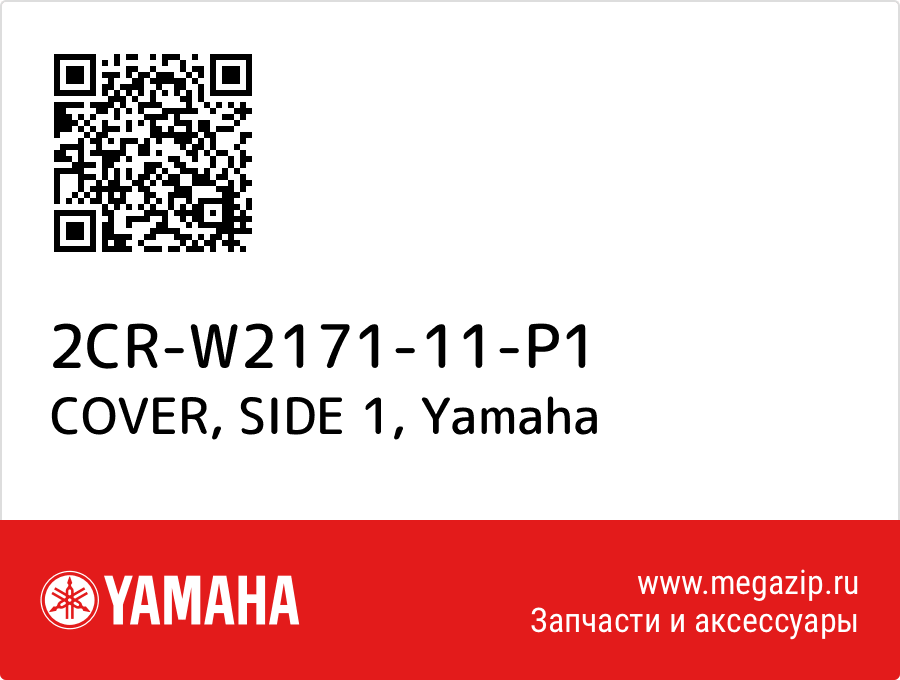 2CR-W2171-11-P1
COVER, SIDE 1, Yamaha

YAMAHA

www.megazip.ru
Запчасти и аксессуары